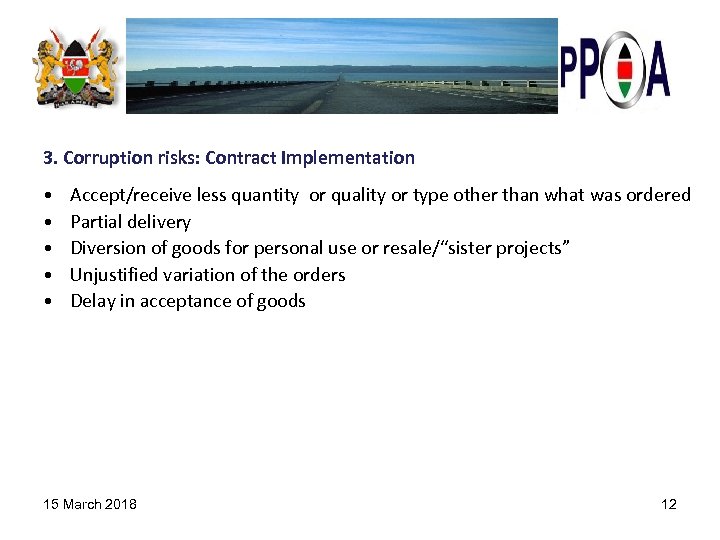 PPOA

3. Corruption risks: Contract Implementation

• Accept/receive less quantity or quality or type other than what was ordered
• Partial delivery
• Diversion of goods for personal use or resale/"sister projects"
• Unjustified variation of the orders
• Delay in acceptance of goods

15 March 2018

12